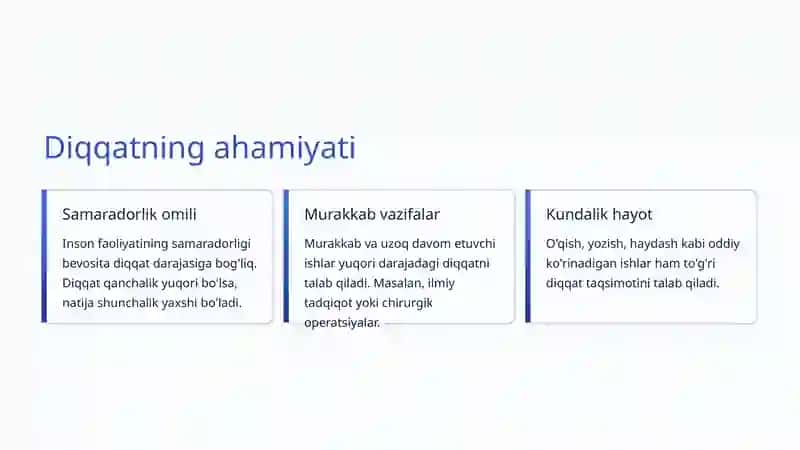 Diqqatning ahamiyati

Samaradorlik omili

Inson faoliyatining samaradorligi bevosita diqqat darajasiga bog'liq. Diqqat qanchalik yuqori bo'lsa, natija shunchalik yaxshi bo'ladi.

Murakkab vazifalar

Murakkab va uzoq davom etuvchi ishlar yuqori darajadagi diqqatni talab qiladi. Masalan, ilmiy tadqiqot yoki chirurgik operatsiyalar.

Kundalik hayot

O'qish, yozish, haydash kabi oddiy ko'rinadigan ishlar ham to'g'ri diqqat taqsimotini talab qiladi.